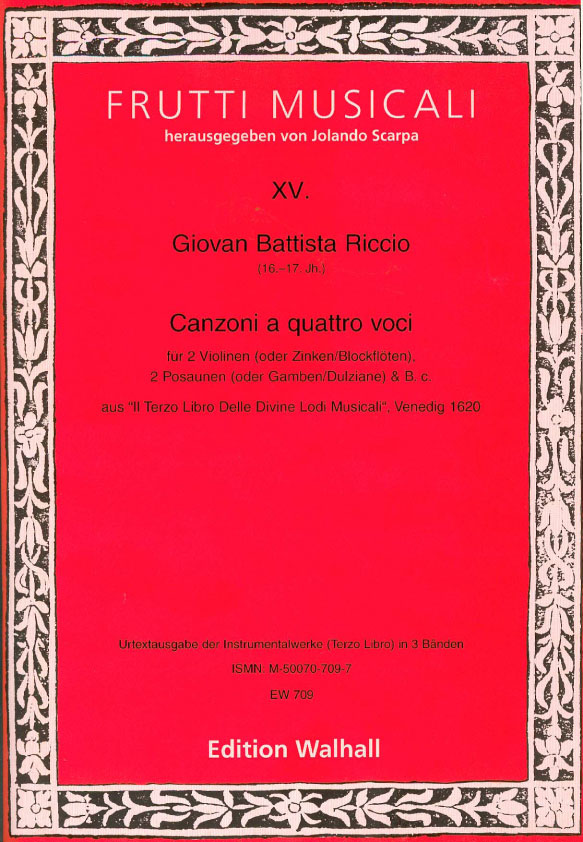 FRUTTI MUSICALI
herausgegeben von Jolando Scarpa

XV.

Giovan Battista Riccio
(16.–17. Jh.)

Canzoni a quattro voci
für 2 Violinen (oder Zinken/Blockflöten), 2 Posaunen (oder Gamben/Dulziane) & B. c.

aus "Il Terzo Libro Delle Divine Lodi Musicali", Venedig 1620

Urtextausgabe der Instrumentalwerke (Terzo Libro) in 3 Bänden
ISMN: M-50070-709-7
EW 709

Edition Walhall